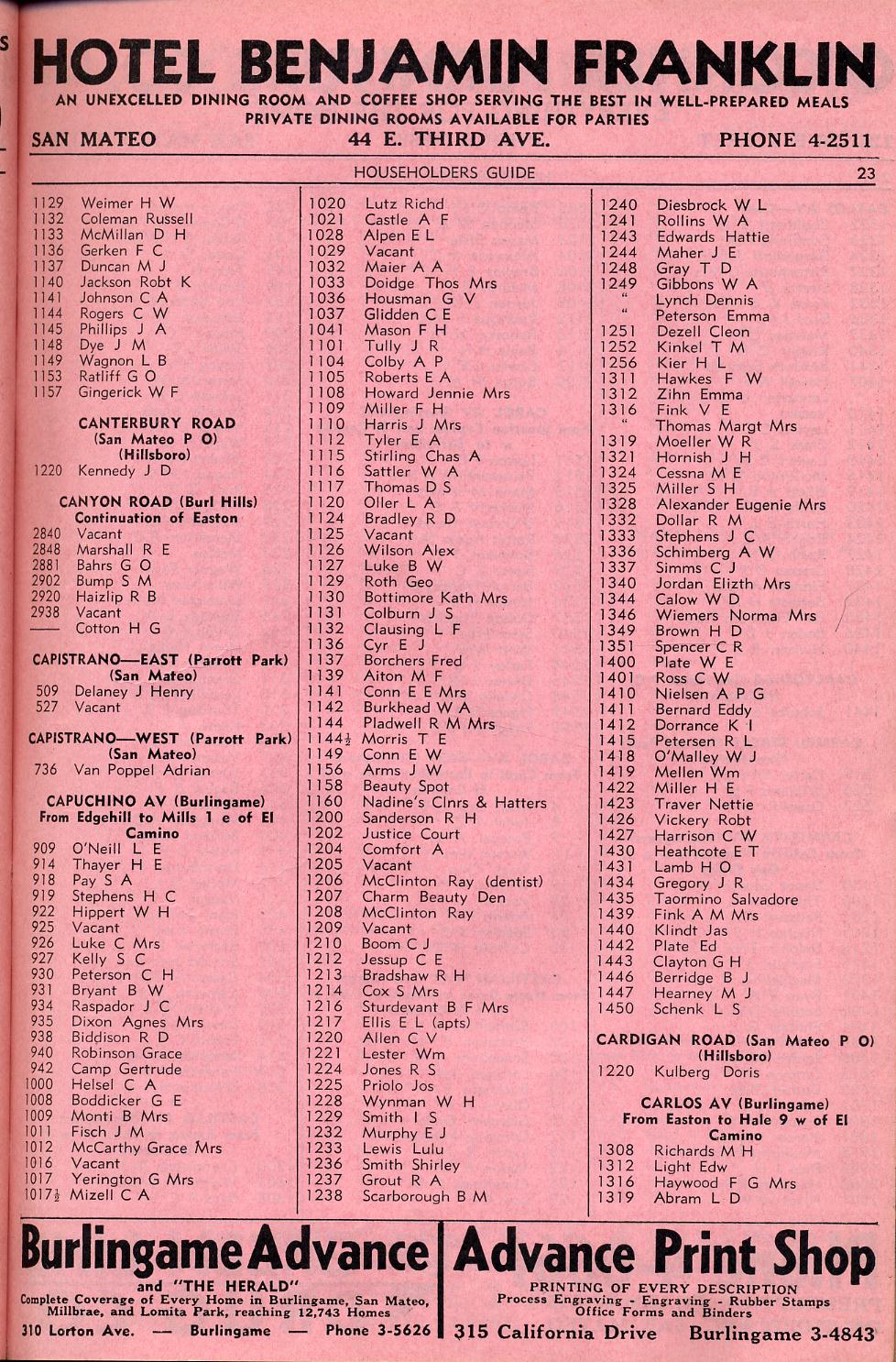 HOTEL BENJAMIN FRANKLIN
AN UNEXCELLED DINING ROOM AND COFFEE SHOP SERVING THE BEST IN WELL-PREPARED MEALS
PRIVATE DINING ROOMS AVAILABLE FOR PARTIES
SAN MATEO 44 E. THIRD AVE. PHONE 4-2511

HOUSEHOLDERS GUIDE 23

1129 Weimer H W
1132 Coleman Russell
1133 McMillan D H
1136 Gerken F C
1137 Duncan M J
1140 Jackson Robt K
1141 Johnson C A
1144 Rogers C W
1145 Phillips J A
1148 Dye J M
1149 Wagnon L B
1153 Ratliff G O
1157 Gingerick W F

CANTERBURY ROAD
(San Mateo P O)
(Hillsboro)
1220 Kennedy J D

CANYON ROAD (Burl Hills)
Continuation of Easton
2840 Vacant
2848 Marshall R E
2881 Bahrs G O
2902 Bump S M
2920 Haizlip R B
2938 Vacant
—— Cotton H G

CAPISTRANO—EAST (Parrott Park)
(San Mateo)
509 Delaney J Henry
527 Vacant

CAPISTRANO—WEST (Parrott Park)
(San Mateo)
736 Van Poppel Adrian

CAPUCHINO AV (Burlingame)
From Edgehill to Mills 1 e of El Camino
909 O'Neill L E
914 Thayer H E
918 Pay S A
919 Stephens H C
922 Hippert W H
925 Vacant
926 Luke C Mrs
927 Kelly S C
930 Peterson C H
931 Bryant B W
934 Raspador J C
935 Dixon Agnes Mrs
938 Biddison R D
940 Robinson Grace
942 Camp Gertrude
1000 Helsel C A
1008 Boddicker G E
1009 Monti B Mrs
1011 Fisch J M
1012 McCarthy Grace Mrs
1016 Vacant
1017 Yerington G Mrs
1017½ Mizell C A

1020 Lutz Richd
1021 Castle A F
1028 Alpen E L
1029 Vacant
1032 Maier A A
1033 Doidge Thos Mrs
1036 Housman G V
1037 Glidden C E
1041 Mason F H
1101 Tully J R
1104 Colby A P
1105 Roberts E A
1108 Howard Jennie Mrs
1109 Miller F H
1110 Harris J Mrs
1112 Tyler E A
1115 Stirling Chas A
1116 Sattler W A
1117 Thomas D S
1120 Oller L A
1124 Bradley R D
1125 Vacant
1126 Wilson Alex
1127 Luke B W
1129 Roth Geo
1130 Bottimore Kath Mrs
1131 Colburn J S
1132 Clausing L F
1136 Cyr E J
1137 Borchers Fred
1139 Aiton M F
1141 Conn E E Mrs
1142 Burkhead W A
1144 Pladwell R M Mrs
1144½ Morris T E
1149 Conn E W
1156 Arms J W
1158 Beauty Spot
1160 Nadine's Clnrs & Hatters
1200 Sanderson R H
1202 Justice Court
1204 Comfort A
1205 Vacant
1206 McClinton Ray (dentist)
1207 Charm Beauty Den
1208 McClinton Ray
1209 Vacant
1210 Boom C J
1212 Jessup C E
1213 Bradshaw R H
1214 Cox S Mrs
1216 Sturdevant B F Mrs
1217 Ellis E L (apts)
1220 Allen C V
1221 Lester Wm
1224 Jones R S
1225 Priolo Jos
1228 Wynman W H
1229 Smith I S
1232 Murphy E J
1233 Lewis Lulu
1236 Smith Shirley
1237 Grout R A
1238 Scarborough B M

1240 Diesbrock W L
1241 Rollins W A
1243 Edwards Hattie
1244 Maher J E
1248 Gray T D
1249 Gibbons W A
" Lynch Dennis
" Peterson Emma
1251 Dezell Cleon
1252 Kinkel T M
1256 Kier H L
1311 Hawkes F W
1312 Zihn Emma
1316 Fink V E
" Thomas Margt Mrs
1319 Moeller W R
1321 Hornish J H
1324 Cessna M E
1325 Miller S H
1328 Alexander Eugenie Mrs
1332 Dollar R M
1333 Stephens J C
1336 Schimberg A W
1337 Simms C J
1340 Jordan Elizth Mrs
1344 Calow W D
1346 Wiemers Norma Mrs
1349 Brown H D
1351 Spencer C R
1400 Plate W E
1401 Ross C W
1410 Nielsen A P G
1411 Bernard Eddy
1412 Dorrance K I
1415 Petersen R L
1418 O'Malley W J
1419 Mellen Wm
1422 Miller H E
1423 Traver Nettie
1426 Vickery Robt
1427 Harrison C W
1430 Heathcote E T
1431 Lamb H O
1434 Gregory J R
1435 Taormino Salvadore
1439 Fink A M Mrs
1440 Klindt Jas
1442 Plate Ed
1443 Clayton G H
1446 Berridge B J
1447 Hearney M J
1450 Schenk L S

CARDIGAN ROAD (San Mateo P O)
(Hillsboro)
1220 Kulberg Doris

CARLOS AV (Burlingame)
From Easton to Hale 9 w of El Camino
1308 Richards M H
1312 Light Edw
1316 Haywood F G Mrs
1319 Abram L D

Burlingame Advance
and "THE HERALD"
Complete Coverage of Every Home in Burlingame, San Mateo, Millbrae, and Lomita Park, reaching 12,743 Homes
310 Lorton Ave. — Burlingame — Phone 3-5626

Advance Print Shop
PRINTING OF EVERY DESCRIPTION
Process Engraving - Engraving - Rubber Stamps
Office Forms and Binders
315 California Drive Burlingame 3-4843